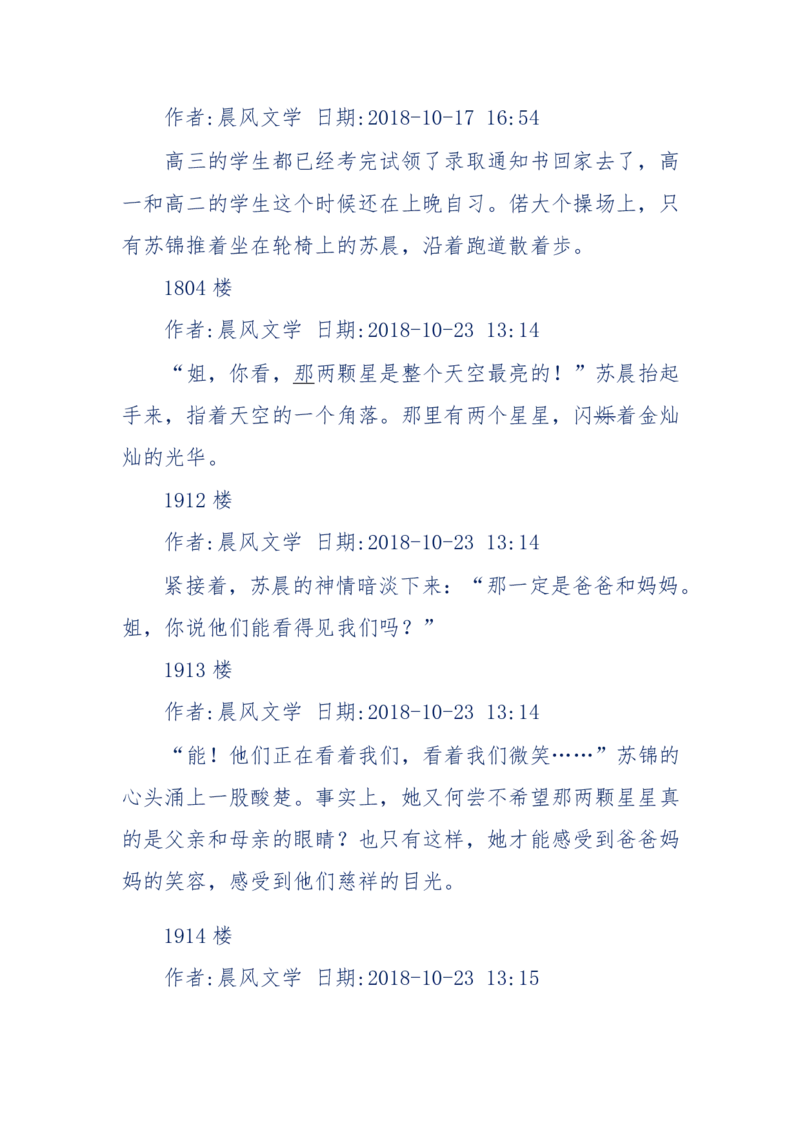 作者:晨风文学 日期:2018-10-17 16:54

高三的学生都已经考完试领了录取通知书回家去了，高一和高二的学生这个时候还在上晚自习。偌大个操场上，只有苏锦推着坐在轮椅上的苏晨，沿着跑道散着步。

1804 楼

作者:晨风文学 日期:2018-10-23 13:14

“姐，你看，那两颗星是整个天空最亮的！”苏晨抬起手来，指着天空的一个角落。那里有两个星星，闪烁着金灿灿的光华。

1912 楼

作者:晨风文学 日期:2018-10-23 13:14

紧接着，苏晨的神情暗淡下来：“那一定是爸爸和妈妈。姐，你说他们能看得见我们吗？”

1913 楼

作者:晨风文学 日期:2018-10-23 13:14

“能！他们正在看着我们，看着我们微笑……”苏锦的心头涌上一股酸楚。事实上，她又何尝不希望那两颗星星真的是父亲和母亲的眼睛？也只有这样，她才能感受到爸爸妈妈的笑容，感受到他们慈祥的目光。

1914 楼

作者:晨风文学 日期:2018-10-23 13:15